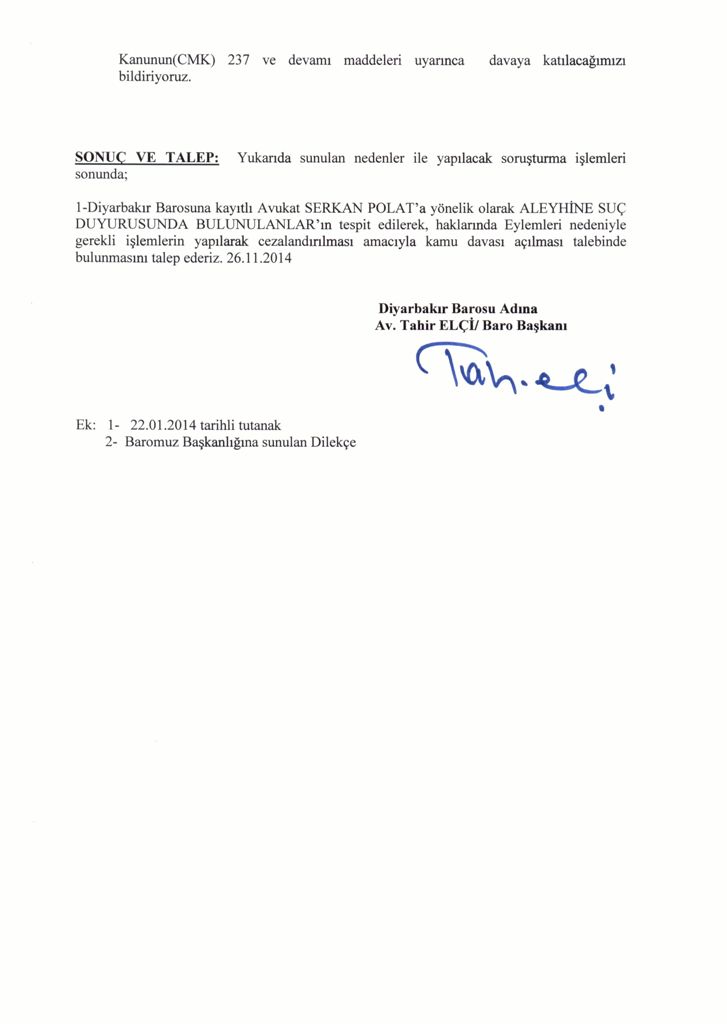 Kanunun(CMK) 237 ve devamı maddeleri uyarınca davaya katılacağımızı bildiriyoruz.

SONUÇ VE TALEP: Yukarıda sunulan nedenler ile yapılacak soruşturma işlemleri sonunda;

1-Diyarbakır Barosuna kayıtlı Avukat SERKAN POLAT'a yönelik olarak ALEYHİNE SUÇ DUYURUSUNDA BULUNULANLAR'ın tespit edilerek, haklarında Eylemleri nedeniyle gerekli işlemlerin yapılarak cezalandırılması amacıyla kamu davası açılması talebinde bulunmasını talep ederiz. 26.11.2014

Diyarbakır Barosu Adına
Av. Tahir ELÇİ/ Baro Başkanı

Tahir Elçi

Ek: 1- 22.01.2014 tarihli tutanak
2- Baromuz Başkanlığına sunulan Dilekçe